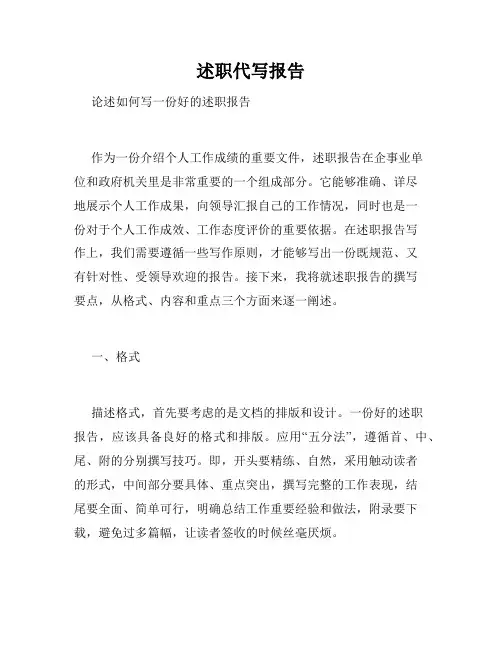 述职代写报告

论述如何写一份好的述职报告

作为一份介绍个人工作成绩的重要文件，述职报告在企事业单位和政府机关里是非常重要的一个组成部分。它能够准确、详尽地展示个人工作成果，向领导汇报自己的工作情况，同时也是一份对于个人工作成效、工作态度评价的重要依据。在述职报告写作上，我们需要遵循一些写作原则，才能够写出一份既规范、又有针对性、受领导欢迎的报告。接下来，我将就述职报告的撰写要点，从格式、内容和重点三个方面来逐一阐述。

一、格式

描述格式，首先要考虑的是文档的排版和设计。一份好的述职报告，应该具备良好的格式和排版。应用“五分法”，遵循首、中、尾、附的分别撰写技巧。即，开头要精练、自然，采用触动读者的形式，中间部分要具体、重点突出，撰写完整的工作表现，结尾要全面、简单可行，明确总结工作重要经验和做法，附录要下载，避免过多篇幅，让读者签收的时候丝毫厌烦。